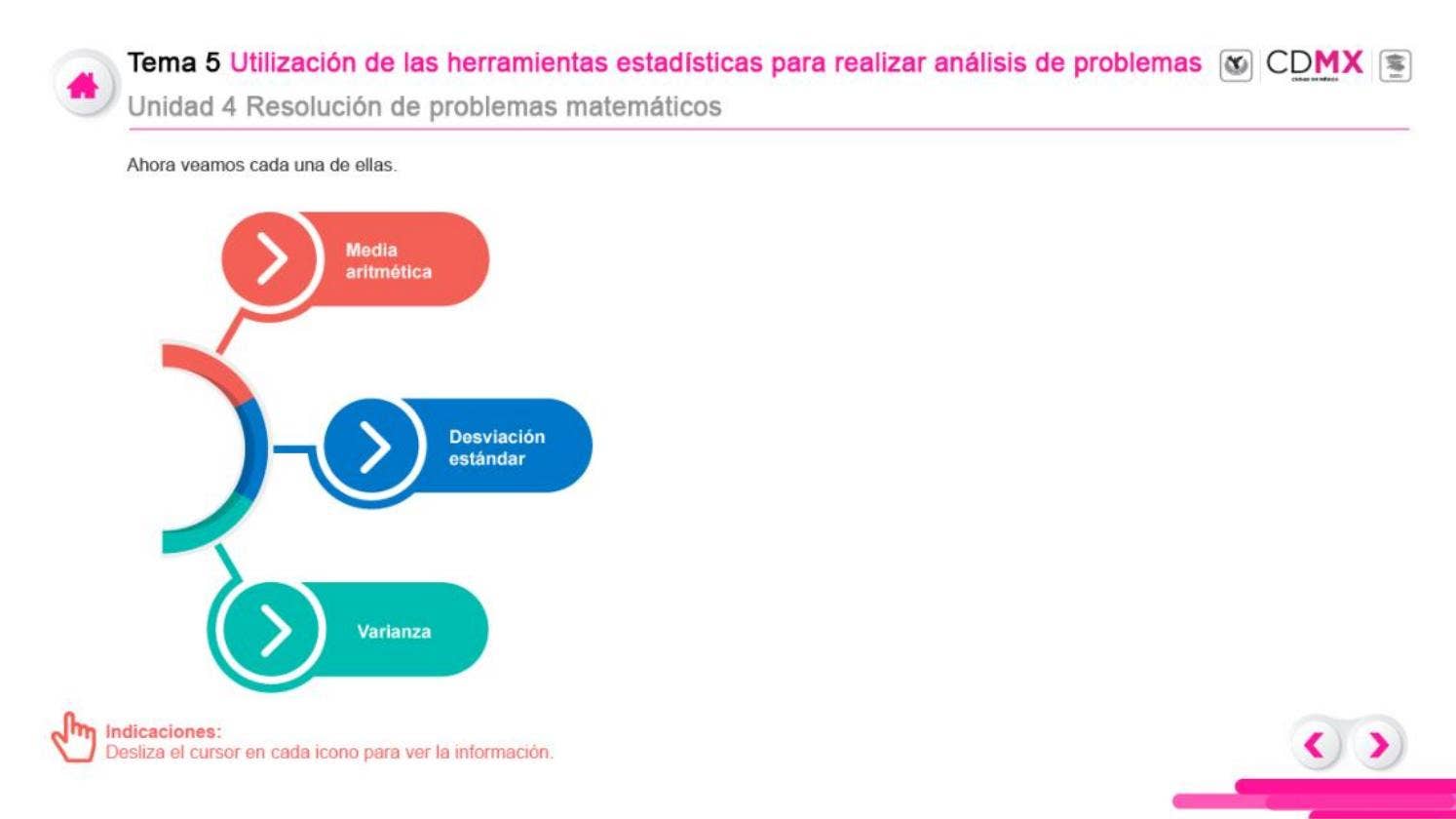 Tema 5 Utilización de las herramientas estadísticas para realizar análisis de problemas CDMX

Unidad 4 Resolución de problemas matemáticos

Ahora veamos cada una de ellas.

Media aritmética

Desviación estándar

Varianza

Indicaciones:
Desliza el cursor en cada icono para ver la información.